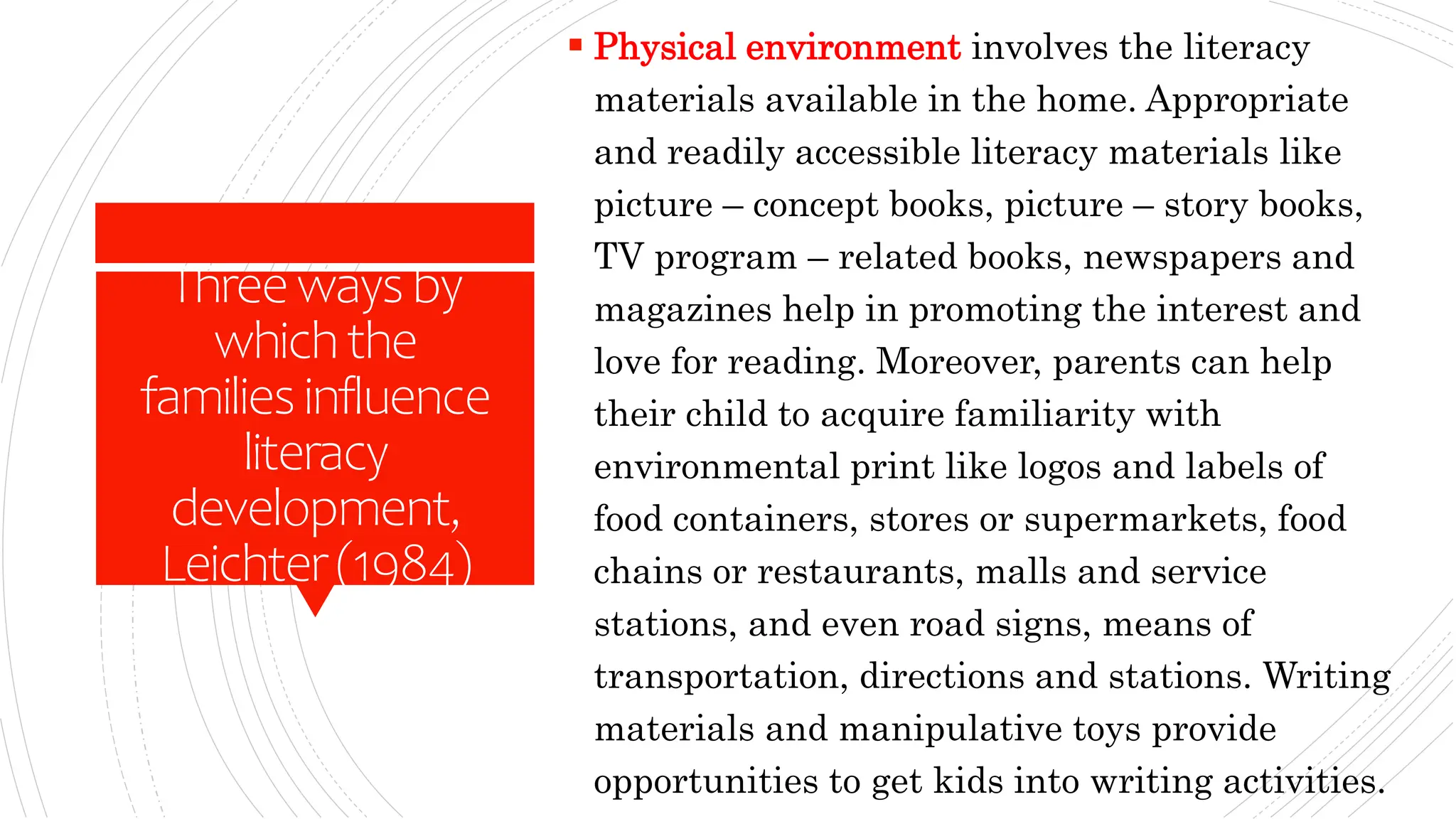 Three ways by which the families influence literacy development, Leichter (1984)

▪ Physical environment involves the literacy materials available in the home. Appropriate and readily accessible literacy materials like picture – concept books, picture – story books, TV program – related books, newspapers and magazines help in promoting the interest and love for reading. Moreover, parents can help their child to acquire familiarity with environmental print like logos and labels of food containers, stores or supermarkets, food chains or restaurants, malls and service stations, and even road signs, means of transportation, directions and stations. Writing materials and manipulative toys provide opportunities to get kids into writing activities.